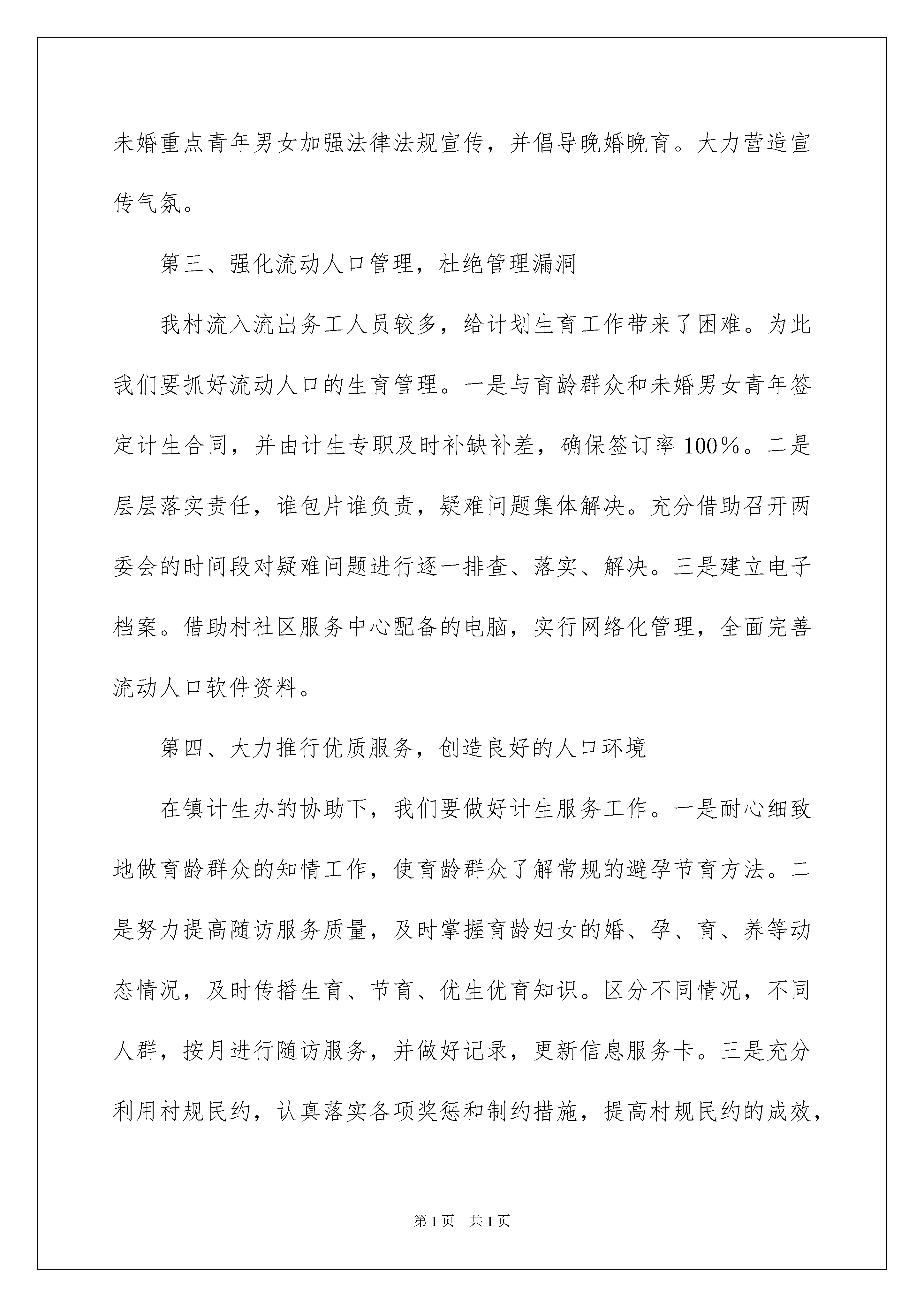 未婚重点青年男女加强法律法规宣传，并倡导晚婚晚育。大力营造宣传气氛。

第三、强化流动人口管理，杜绝管理漏洞

我村流入流出务工人员较多，给计划生育工作带来了困难。为此我们要抓好流动人口的生育管理。一是与育龄群众和未婚男女青年签定计生合同，并由计生专职及时补缺补差，确保签订率100%。二是层层落实责任，谁包片谁负责，疑难问题集体解决。充分借助召开两委会的时间段对疑难问题进行逐一排查、落实、解决。三是建立电子档案。借助村社区服务中心配备的电脑，实行网络化管理，全面完善流动人口软件资料。

第四、大力推行优质服务，创造良好的人口环境

在镇计生办的协助下，我们要做好计生服务工作。一是耐心细致地做育龄群众的知情工作，使育龄群众了解常规的避孕节育方法。二是努力提高随访服务质量，及时掌握育龄妇女的婚、孕、育、养等动态情况，及时传播生育、节育、优生优育知识。区分不同情况，不同人群，按月进行随访服务，并做好记录，更新信息服务卡。三是充分利用村规民约，认真落实各项奖惩和制约措施，提高村规民约的成效，

第1页 共1页